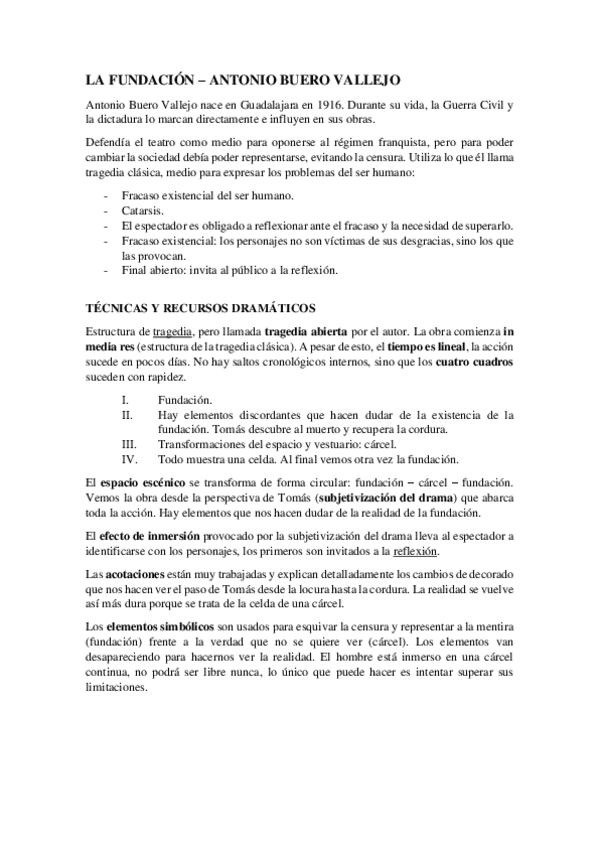 LA FUNDACIÓN – ANTONIO BUERO VALLEJO

Antonio Buero Vallejo nace en Guadalajara en 1916. Durante su vida, la Guerra Civil y la dictadura lo marcan directamente e influyen en sus obras.

Defendía el teatro como medio para oponerse al régimen franquista, pero para poder cambiar la sociedad debía poder representarse, evitando la censura. Utiliza lo que él llama tragedia clásica, medio para expresar los problemas del ser humano:

- Fracaso existencial del ser humano.
- Catarsis.
- El espectador es obligado a reflexionar ante el fracaso y la necesidad de superarlo.
- Fracaso existencial: los personajes no son víctimas de sus desgracias, sino los que las provocan.
- Final abierto: invita al público a la reflexión.

TÉCNICAS Y RECURSOS DRAMÁTICOS

Estructura de tragedia, pero llamada tragedia abierta por el autor. La obra comienza in media res (estructura de la tragedia clásica). A pesar de esto, el tiempo es lineal, la acción sucede en pocos días. No hay saltos cronológicos internos, sino que los cuatro cuadros suceden con rapidez.

I. Fundación.
II. Hay elementos discordantes que hacen dudar de la existencia de la fundación. Tomás descubre al muerto y recupera la cordura.
III. Transformaciones del espacio y vestuario: cárcel.
IV. Todo muestra una celda. Al final vemos otra vez la fundación.

El espacio escénico se transforma de forma circular: fundación – cárcel – fundación. Vemos la obra desde la perspectiva de Tomás (subjetivización del drama) que abarca toda la acción. Hay elementos que nos hacen dudar de la realidad de la fundación.

El efecto de inmersión provocado por la subjetivización del drama lleva al espectador a identificarse con los personajes, los primeros son invitados a la reflexión.

Las acotaciones están muy trabajadas y explican detalladamente los cambios de decorado que nos hacen ver el paso de Tomás desde la locura hasta la cordura. La realidad se vuelve así más dura porque se trata de la celda de una cárcel.

Los elementos simbólicos son usados para esquivar la censura y representar a la mentira (fundación) frente a la verdad que no se quiere ver (cárcel). Los elementos van desapareciendo para hacernos ver la realidad. El hombre está inmerso en una cárcel continua, no podrá ser libre nunca, lo único que puede hacer es intentar superar sus limitaciones.